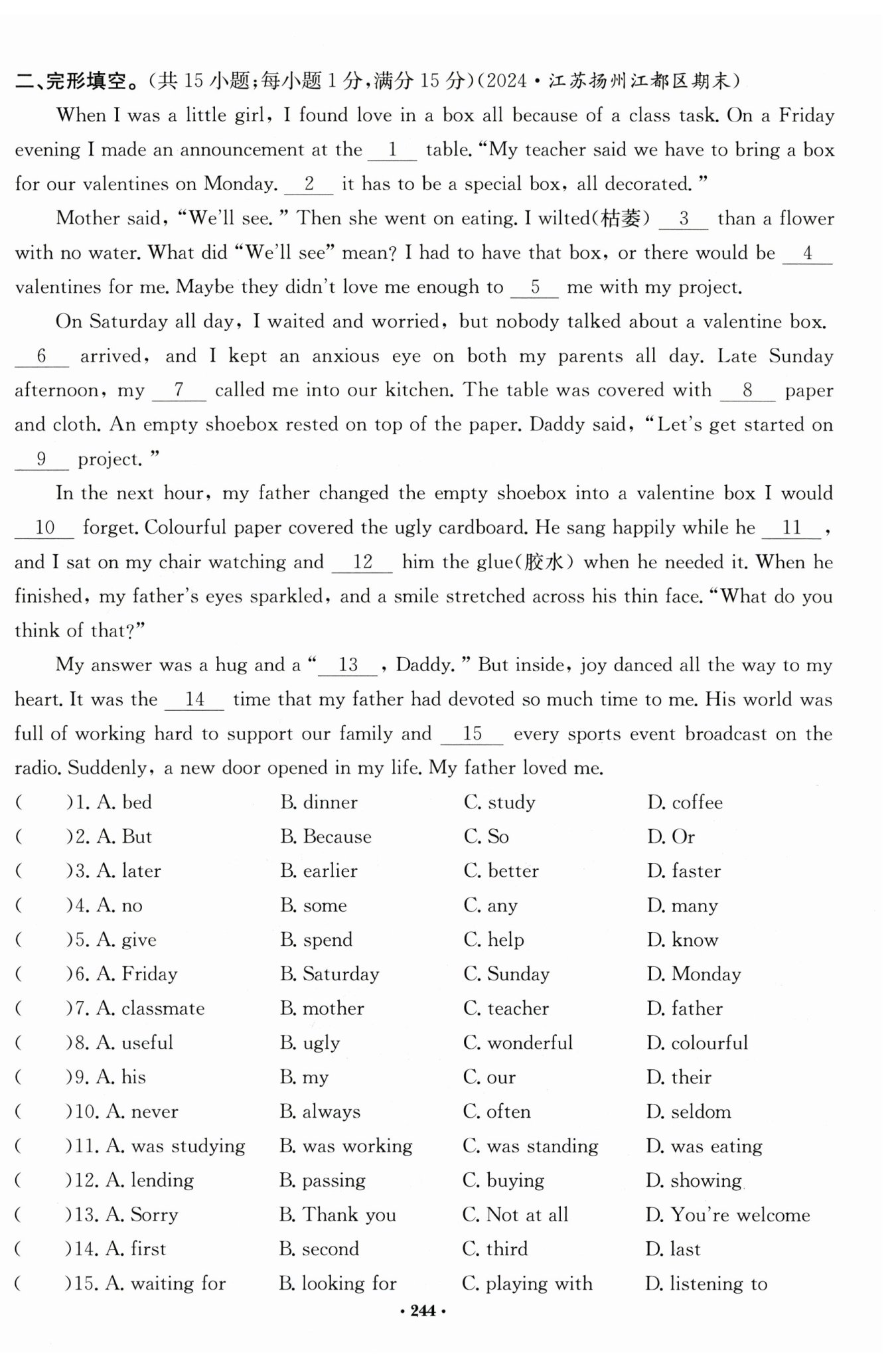 二、完形填空。(共 15 小题;每小题 1 分,满分 15 分)(2024·江苏扬州江都区期末)

When I was a little girl, I found love in a box all because of a class task. On a Friday evening I made an announcement at the __1__ table. "My teacher said we have to bring a box for our valentines on Monday. __2__ it has to be a special box, all decorated."

Mother said, "We'll see." Then she went on eating. I wilted(枯萎) __3__ than a flower with no water. What did "We'll see" mean? I had to have that box, or there would be __4__ valentines for me. Maybe they didn't love me enough to __5__ me with my project.

On Saturday all day, I waited and worried, but nobody talked about a valentine box. __6__ arrived, and I kept an anxious eye on both my parents all day. Late Sunday afternoon, my __7__ called me into our kitchen. The table was covered with __8__ paper and cloth. An empty shoebox rested on top of the paper. Daddy said, "Let's get started on __9__ project."

In the next hour, my father changed the empty shoebox into a valentine box I would __10__ forget. Colourful paper covered the ugly cardboard. He sang happily while he __11__, and I sat on my chair watching and __12__ him the glue(胶水) when he needed it. When he finished, my father's eyes sparkled, and a smile stretched across his thin face. "What do you think of that?"

My answer was a hug and a "__13__, Daddy." But inside, joy danced all the way to my heart. It was the __14__ time that my father had devoted so much time to me. His world was full of working hard to support our family and __15__ every sports event broadcast on the radio. Suddenly, a new door opened in my life. My father loved me.

( )1. A. bed B. dinner C. study D. coffee
( )2. A. But B. Because C. So D. Or
( )3. A. later B. earlier C. better D. faster
( )4. A. no B. some C. any D. many
( )5. A. give B. spend C. help D. know
( )6. A. Friday B. Saturday C. Sunday D. Monday
( )7. A. classmate B. mother C. teacher D. father
( )8. A. useful B. ugly C. wonderful D. colourful
( )9. A. his B. my C. our D. their
( )10. A. never B. always C. often D. seldom
( )11. A. was studying B. was working C. was standing D. was eating
( )12. A. lending B. passing C. buying D. showing
( )13. A. Sorry B. Thank you C. Not at all D. You're welcome
( )14. A. first B. second C. third D. last
( )15. A. waiting for B. looking for C. playing with D. listening to

· 244 ·